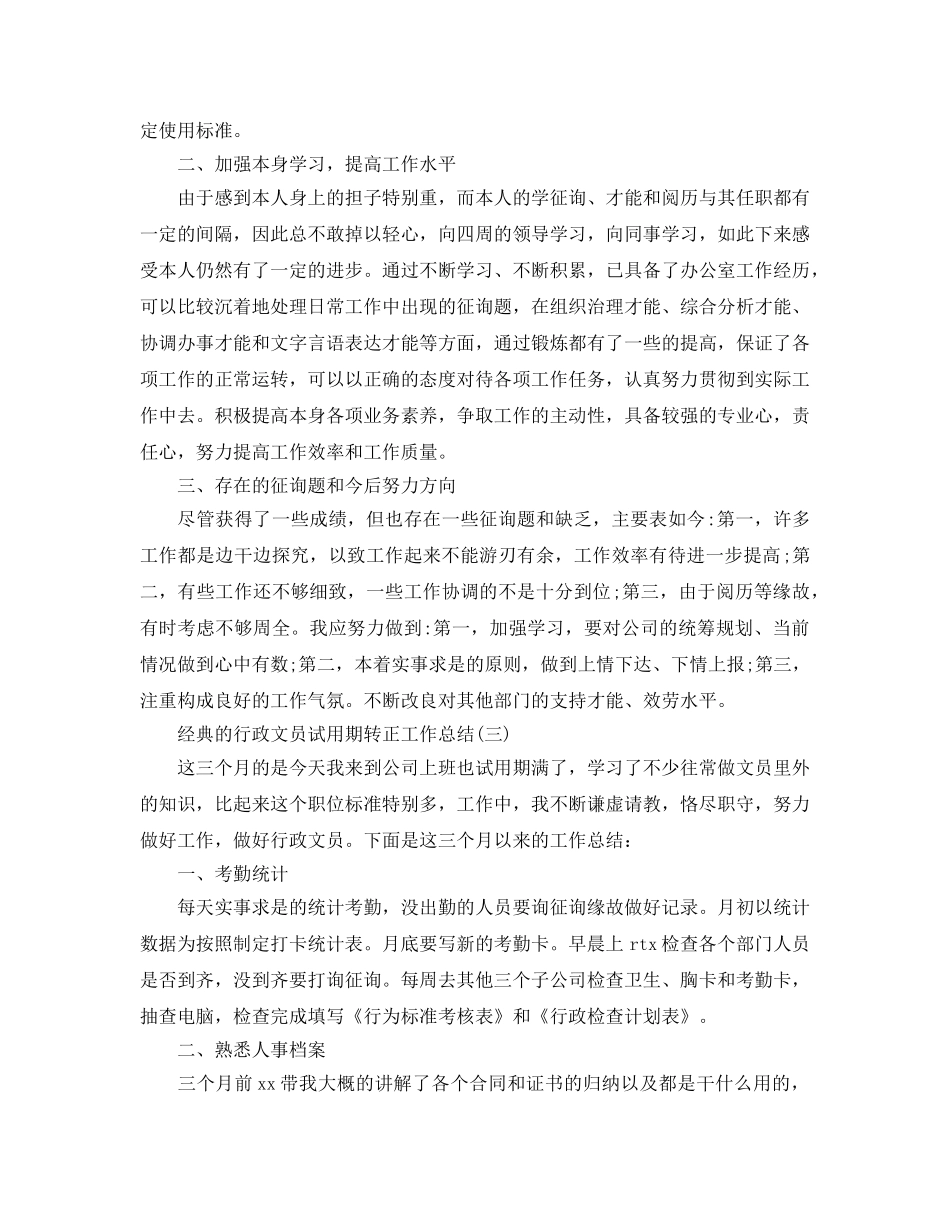 定使用标准。

二、加强本身学习，提高工作水平

由于感到本人身上的担子特别重，而本人的学征询、才能和阅历与其任职都有一定的间隔，因此总不敢掉以轻心，向四周的领导学习，向同事学习，如此下来感受本人仍然有了一定的进步。通过不断学习、不断积累，已具备了办公室工作经历，可以比较沉着地处理日常工作中出现的征询题，在组织治理才能、综合分析才能、协调办事才能和文字言语表达才能等方面，通过锻炼都有了一些的提高，保证了各项工作的正常运转，可以以正确的态度对待各项工作任务，认真努力贯彻到实际工作中去。积极提高本身各项业务素养，争取工作的主动性，具备较强的专业心，责任心，努力提高工作效率和工作质量。

三、存在的征询题和今后努力方向

尽管获得了一些成绩，但也存在一些征询题和缺乏，主要表如今:第一，许多工作都是边干边探究，以致工作起来不能游刃有余，工作效率有待进一步提高;第二，有些工作还不够细致，一些工作协调的不是十分到位;第三，由于阅历等缘故，有时考虑不够周全。我应努力做到:第一，加强学习，要对公司的统筹规划、当前情况做到心中有数;第二，本着实事求是的原则，做到上情下达、下情上报;第三，注重构成良好的工作气氛。不断改良对其他部门的支持才能、效劳水平。

经典的行政文员试用期转正工作总结(三)

这三个月的是今天我来到公司上班也试用期满了，学习了不少往常做文员里外的知识，比起来这个职位标准特别多，工作中，我不断谦虚请教，恪尽职守，努力做好工作，做好行政文员。下面是这三个月以来的工作总结：

一、考勤统计

每天实事求是的统计考勤，没出勤的人员要询征询缘故做好记录。月初以统计数据为按照制定打卡统计表。月底要写新的考勤卡。早晨上 rtx 检查各个部门人员是否到齐，没到齐要打询征询。每周去其他三个子公司检查卫生、胸卡和考勤卡，抽查电脑，检查完成填写《行为标准考核表》和《行政检查计划表》。

二、熟悉人事档案

三个月前 xx 带我大概的讲解了各个合同和证书的归纳以及都是干什么用的，